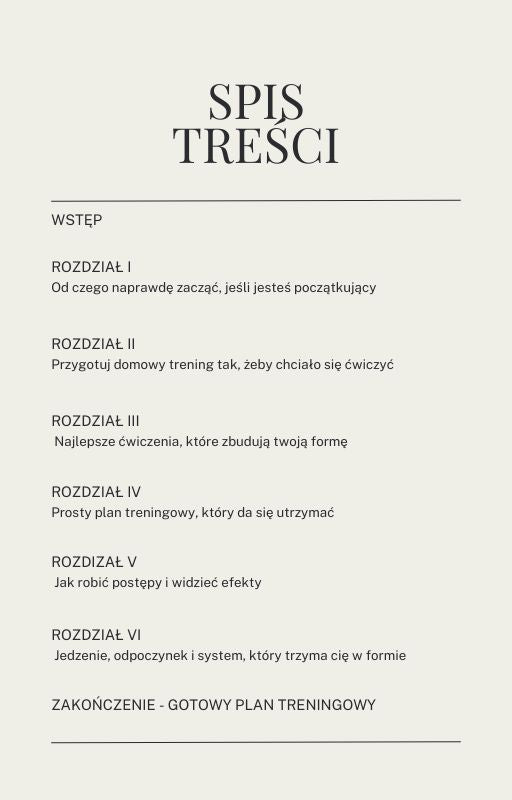 SPIS TREŚCI

WSTĘP

ROZDZIAŁ I
Od czego naprawdę zacząć, jeśli jesteś początkujący

ROZDZIAŁ II
Przygotuj domowy trening tak, żeby chciało się ćwiczyć

ROZDZIAŁ III
Najlepsze ćwiczenia, które zbudują twoją formę

ROZDZIAŁ IV
Prosty plan treningowy, który da się utrzymać

ROZDIZAŁ V
Jak robić postępy i widzieć efekty

ROZDZIAŁ VI
Jedzenie, odpoczynek i system, który trzyma cię w formie

ZAKOŃCZENIE - GOTOWY PLAN TRENINGOWY